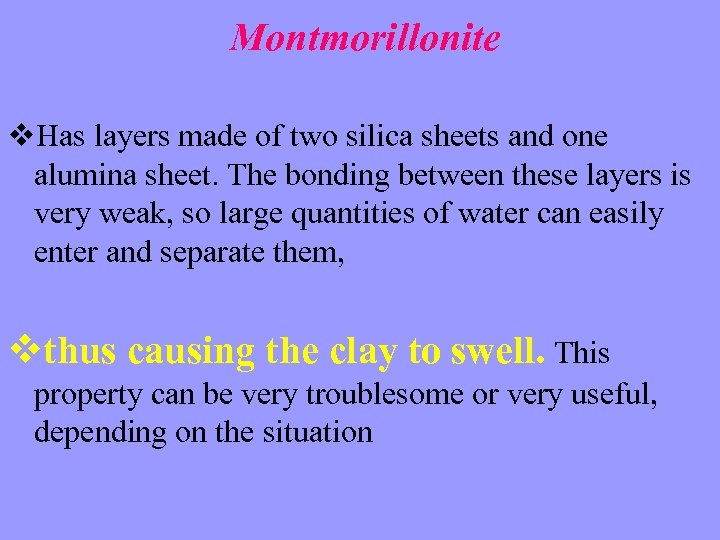 Montmorillonite

❖Has layers made of two silica sheets and one alumina sheet. The bonding between these layers is very weak, so large quantities of water can easily enter and separate them,

❖thus causing the clay to swell. This property can be very troublesome or very useful, depending on the situation